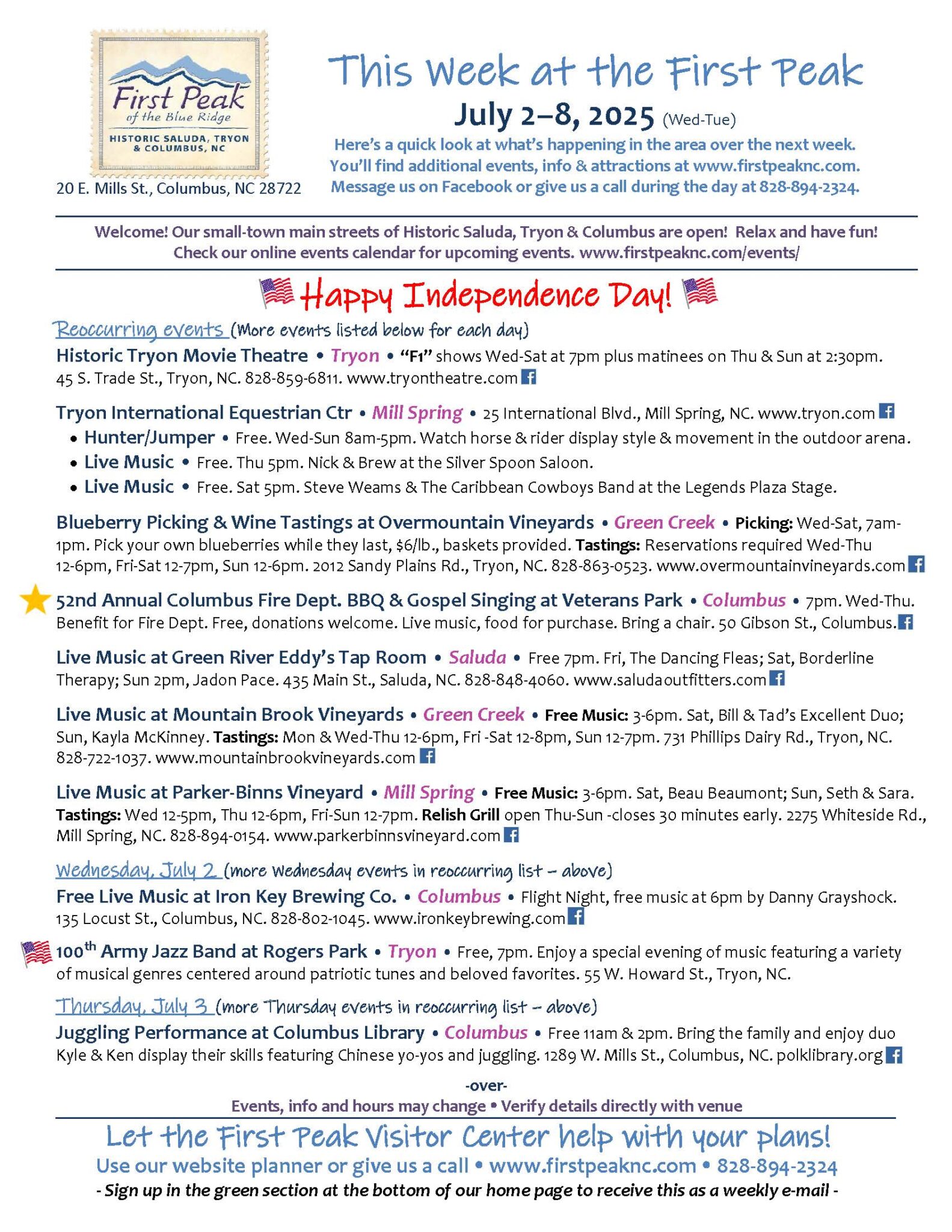 First Peak
of the Blue Ridge
HISTORIC SALUDA, TRYON & COLUMBUS, NC

20 E. Mills St., Columbus, NC 28722

This Week at the First Peak

July 2–8, 2025 (Wed-Tue)

Here's a quick look at what's happening in the area over the next week. You'll find additional events, info & attractions at www.firstpeaknc.com. Message us on Facebook or give us a call during the day at 828-894-2324.

Welcome! Our small-town main streets of Historic Saluda, Tryon & Columbus are open! Relax and have fun! Check our online events calendar for upcoming events. www.firstpeaknc.com/events/

Happy Independence Day!

Reoccurring events (More events listed below for each day)

Historic Tryon Movie Theatre • Tryon • "F1" shows Wed-Sat at 7pm plus matinees on Thu & Sun at 2:30pm. 45 S. Trade St., Tryon, NC. 828-859-6811. www.tryontheatre.com

Tryon International Equestrian Ctr • Mill Spring • 25 International Blvd., Mill Spring, NC. www.tryon.com
• Hunter/Jumper • Free. Wed-Sun 8am-5pm. Watch horse & rider display style & movement in the outdoor arena.
• Live Music • Free. Thu 5pm. Nick & Brew at the Silver Spoon Saloon.
• Live Music • Free. Sat 5pm. Steve Weams & The Caribbean Cowboys Band at the Legends Plaza Stage.

Blueberry Picking & Wine Tastings at Overmountain Vineyards • Green Creek • Picking: Wed-Sat, 7am-1pm. Pick your own blueberries while they last, $6/lb., baskets provided. Tastings: Reservations required Wed-Thu 12-6pm, Fri-Sat 12-7pm, Sun 12-6pm. 2012 Sandy Plains Rd., Tryon, NC. 828-863-0523. www.overmountainvineyards.com

52nd Annual Columbus Fire Dept. BBQ & Gospel Singing at Veterans Park • Columbus • 7pm. Wed-Thu. Benefit for Fire Dept. Free, donations welcome. Live music, food for purchase. Bring a chair. 50 Gibson St., Columbus.

Live Music at Green River Eddy's Tap Room • Saluda • Free 7pm. Fri, The Dancing Fleas; Sat, Borderline Therapy; Sun 2pm, Jadon Pace. 435 Main St., Saluda, NC. 828-848-4060. www.saludaoutfitters.com

Live Music at Mountain Brook Vineyards • Green Creek • Free Music: 3-6pm. Sat, Bill & Tad's Excellent Duo; Sun, Kayla McKinney. Tastings: Mon & Wed-Thu 12-6pm, Fri -Sat 12-8pm, Sun 12-7pm. 731 Phillips Dairy Rd., Tryon, NC. 828-722-1037. www.mountainbrookvineyards.com

Live Music at Parker-Binns Vineyard • Mill Spring • Free Music: 3-6pm. Sat, Beau Beaumont; Sun, Seth & Sara. Tastings: Wed 12-5pm, Thu 12-6pm, Fri-Sun 12-7pm. Relish Grill open Thu-Sun -closes 30 minutes early. 2275 Whiteside Rd., Mill Spring, NC. 828-894-0154. www.parkerbinnsvineyard.com

Wednesday, July 2 (more Wednesday events in reoccurring list – above)

Free Live Music at Iron Key Brewing Co. • Columbus • Flight Night, free music at 6pm by Danny Grayshock. 135 Locust St., Columbus, NC. 828-802-1045. www.ironkeybrewing.com

100$^{th}$ Army Jazz Band at Rogers Park • Tryon • Free, 7pm. Enjoy a special evening of music featuring a variety of musical genres centered around patriotic tunes and beloved favorites. 55 W. Howard St., Tryon, NC.

Thursday, July 3 (more Thursday events in reoccurring list – above)

Juggling Performance at Columbus Library • Columbus • Free 11am & 2pm. Bring the family and enjoy duo Kyle & Ken display their skills featuring Chinese yo-yos and juggling. 1289 W. Mills St., Columbus, NC. polklibrary.org

-over-
Events, info and hours may change • Verify details directly with venue

Let the First Peak Visitor Center help with your plans!
Use our website planner or give us a call • www.firstpeaknc.com • 828-894-2324
- Sign up in the green section at the bottom of our home page to receive this as a weekly e-mail -